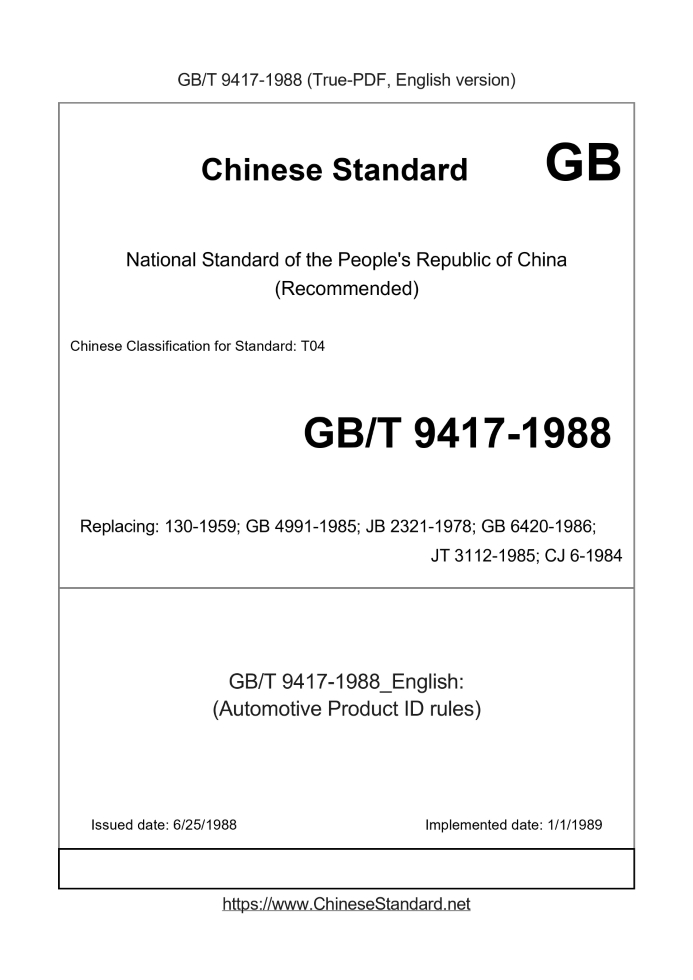 GB/T 9417-1988 (True-PDF, English version)

Chinese Standard GB

National Standard of the People's Republic of China
(Recommended)

Chinese Classification for Standard: T04

GB/T 9417-1988

Replacing: 130-1959; GB 4991-1985; JB 2321-1978; GB 6420-1986; JT 3112-1985; CJ 6-1984

GB/T 9417-1988_English:
(Automotive Product ID rules)

Issued date: 6/25/1988

Implemented date: 1/1/1989

https://www.ChineseStandard.net